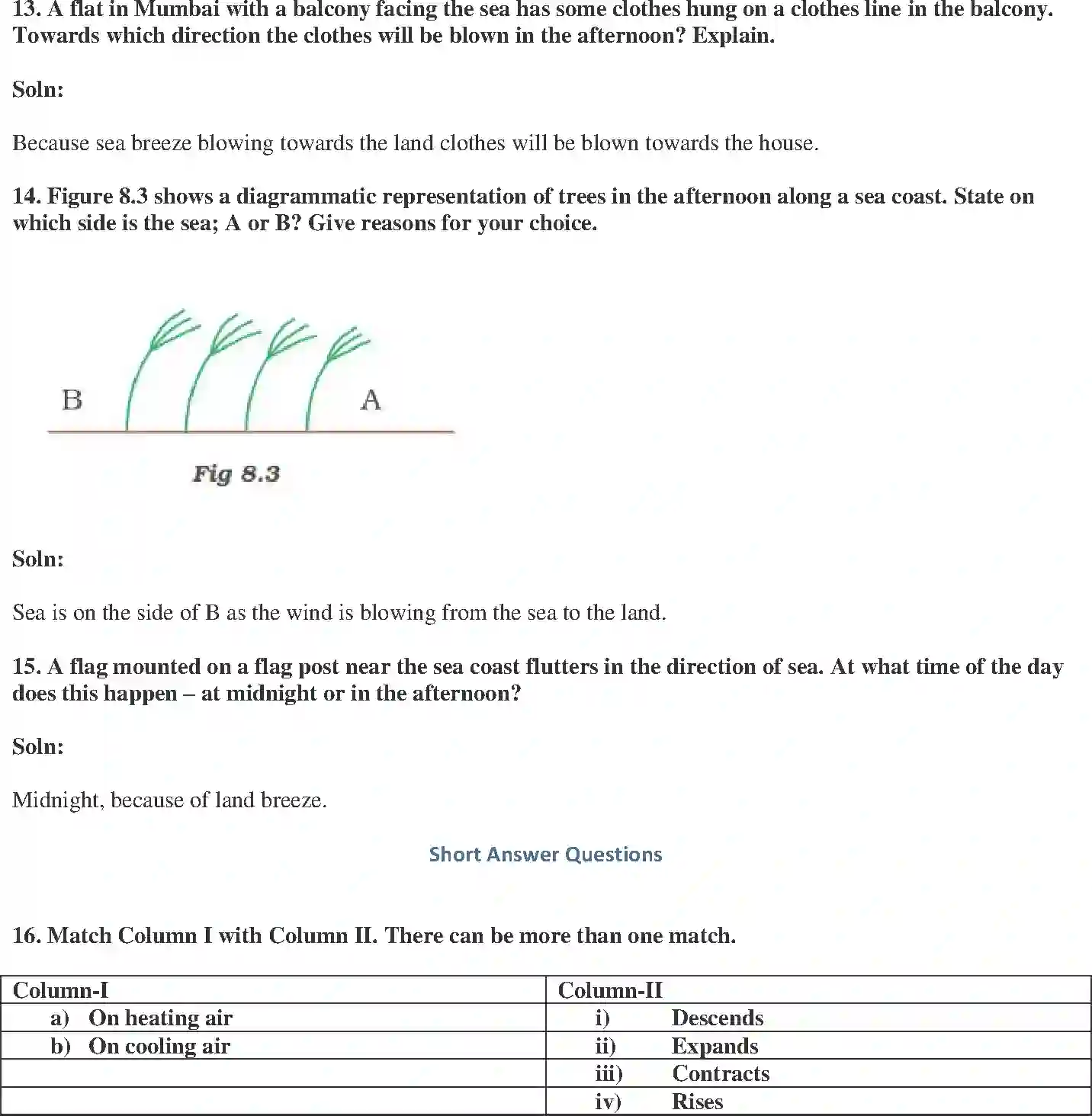 13. A flat in Mumbai with a balcony facing the sea has some clothes hung on a clothes line in the balcony. Towards which direction the clothes will be blown in the afternoon? Explain.

Soln:

Because sea breeze blowing towards the land clothes will be blown towards the house.

14. Figure 8.3 shows a diagrammatic representation of trees in the afternoon along a sea coast. State on which side is the sea; A or B? Give reasons for your choice.

B

A

Fig 8.3

Soln:

Sea is on the side of B as the wind is blowing from the sea to the land.

15. A flag mounted on a flag post near the sea coast flutters in the direction of sea. At what time of the day does this happen – at midnight or in the afternoon?

Soln:

Midnight, because of land breeze.

Short Answer Questions

16. Match Column I with Column II. There can be more than one match.

| Column-I | Column-II |
|---|---|
| a) On heating air | i) Descends |
| b) On cooling air | ii) Expands |
| | iii) Contracts |
| | iv) Rises |